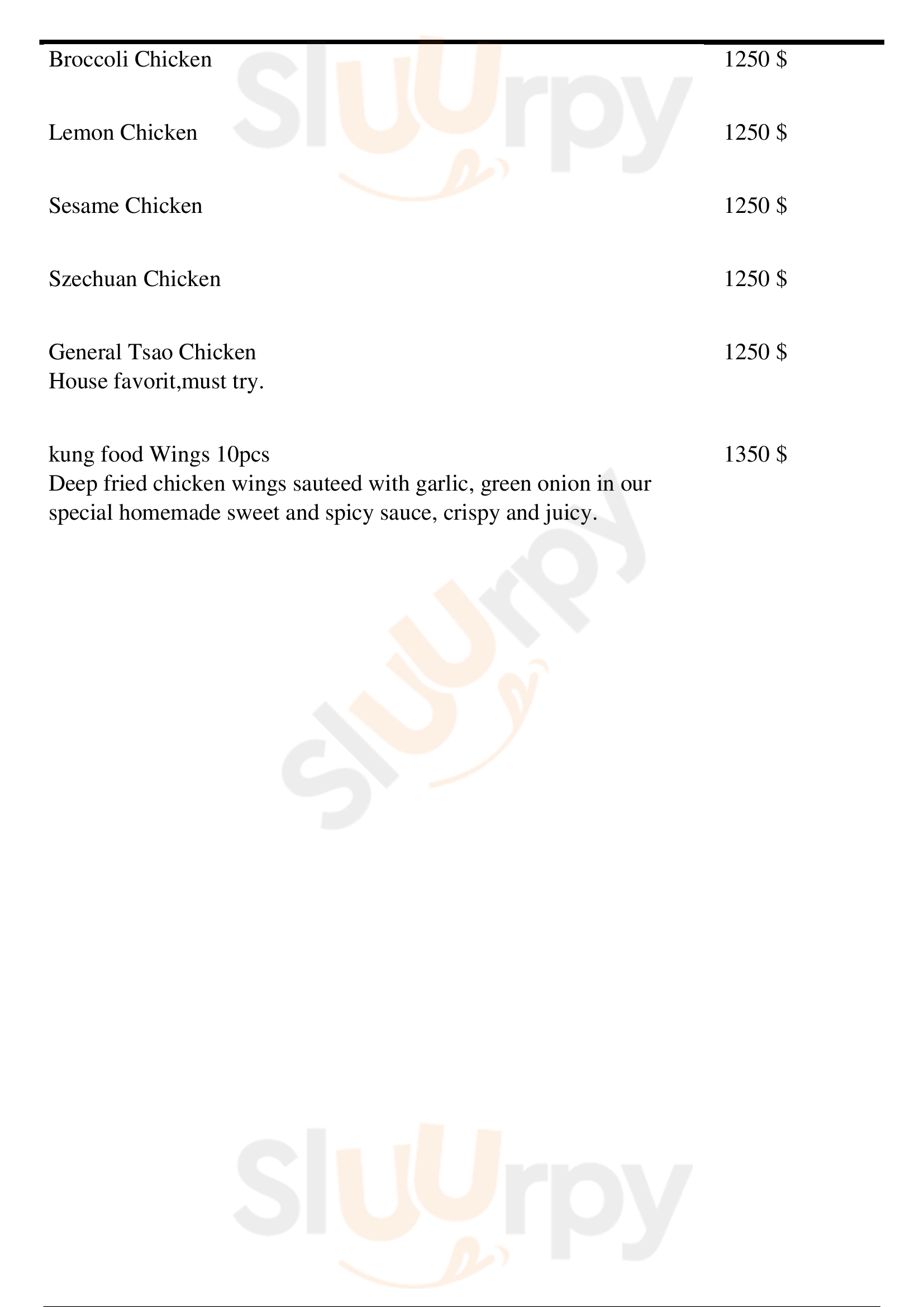 Broccoli Chicken 1250 $

Lemon Chicken 1250 $

Sesame Chicken 1250 $

Szechuan Chicken 1250 $

General Tsao Chicken 1250 $
House favorit,must try.

kung food Wings 10pcs 1350 $
Deep fried chicken wings sauteed with garlic, green onion in our special homemade sweet and spicy sauce, crispy and juicy.

Sluurpy

Sluurpy

Sluurpy